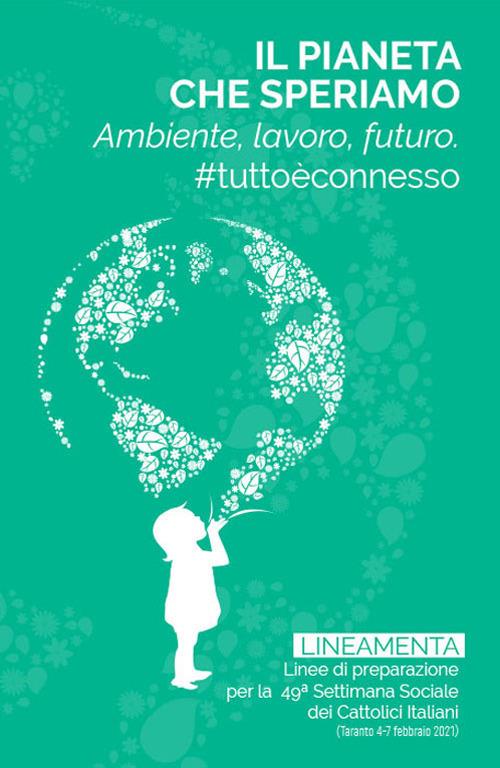 IL PIANETA CHE SPERIAMO
Ambiente, lavoro, futuro.
#tuttoèconnesso

LINEAMENTA
Linee di preparazione per la 49ª Settimana Sociale dei Cattolici Italiani
(Taranto 4-7 febbraio 2021)